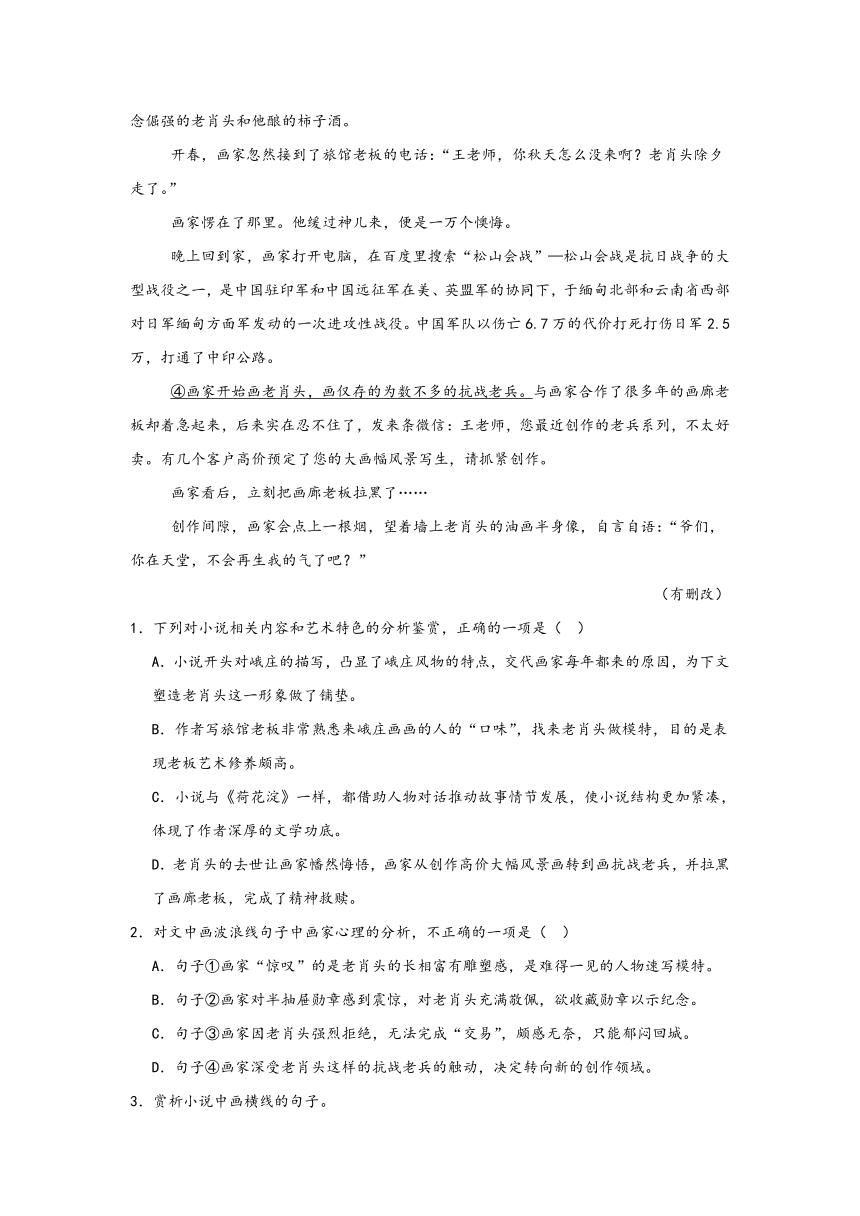 念倔强的老肖头和他酿的柿子酒。

开春，画家忽然接到了旅馆老板的电话：“王老师，你秋天怎么没来啊？老肖头除夕走了。”

画家愣在了那里。他缓过神儿来，便是一万个懊悔。

晚上回到家，画家打开电脑，在百度里搜索“松山会战”—松山会战是抗日战争的大型战役之一，是中国驻印军和中国远征军在美、英盟军的协同下，于缅甸北部和云南省西部对日军缅甸方面军发动的一次进攻性战役。中国军队以伤亡6.7万的代价打死打伤日军2.5万，打通了中印公路。

④画家开始画老肖头，画仅存的为数不多的抗战老兵。与画家合作了很多年的画廊老板却着急起来，后来实在忍不住了，发来条微信：王老师，您最近创作的老兵系列，不太好卖。有几个客户高价预定了您的大画幅风景写生，请抓紧创作。

画家看后，立刻把画廊老板拉黑了……

创作间隙，画家会点上一根烟，望着墙上老肖头的油画半身像，自言自语：“爷们，你在天堂，不会再生我的气了吧？”

（有删改）

1．下列对小说相关内容和艺术特色的分析鉴赏，正确的一项是（ ）

A．小说开头对峨庄的描写，凸显了峨庄风物的特点，交代画家每年都来的原因，为下文塑造老肖头这一形象做了铺垫。

B．作者写旅馆老板非常熟悉来峨庄画画的人的“口味”，找来老肖头做模特，目的是表现老板艺术修养颇高。

C．小说与《荷花淀》一样，都借助人物对话推动故事情节发展，使小说结构更加紧凑，体现了作者深厚的文学功底。

D．老肖头的去世让画家幡然悔悟，画家从创作高价大幅风景画转到画抗战老兵，并拉黑了画廊老板，完成了精神救赎。

2．对文中画波浪线句子中画家心理的分析，不正确的一项是（ ）

A．句子①画家“惊叹”的是老肖头的长相富有雕塑感，是难得一见的人物速写模特。

B．句子②画家对半抽屉勋章感到震惊，对老肖头充满敬佩，欲收藏勋章以示纪念。

C．句子③画家因老肖头强烈拒绝，无法完成“交易”，颇感无奈，只能郁闷回城。

D．句子④画家深受老肖头这样的抗战老兵的触动，决定转向新的创作领域。

3．赏析小说中画横线的句子。